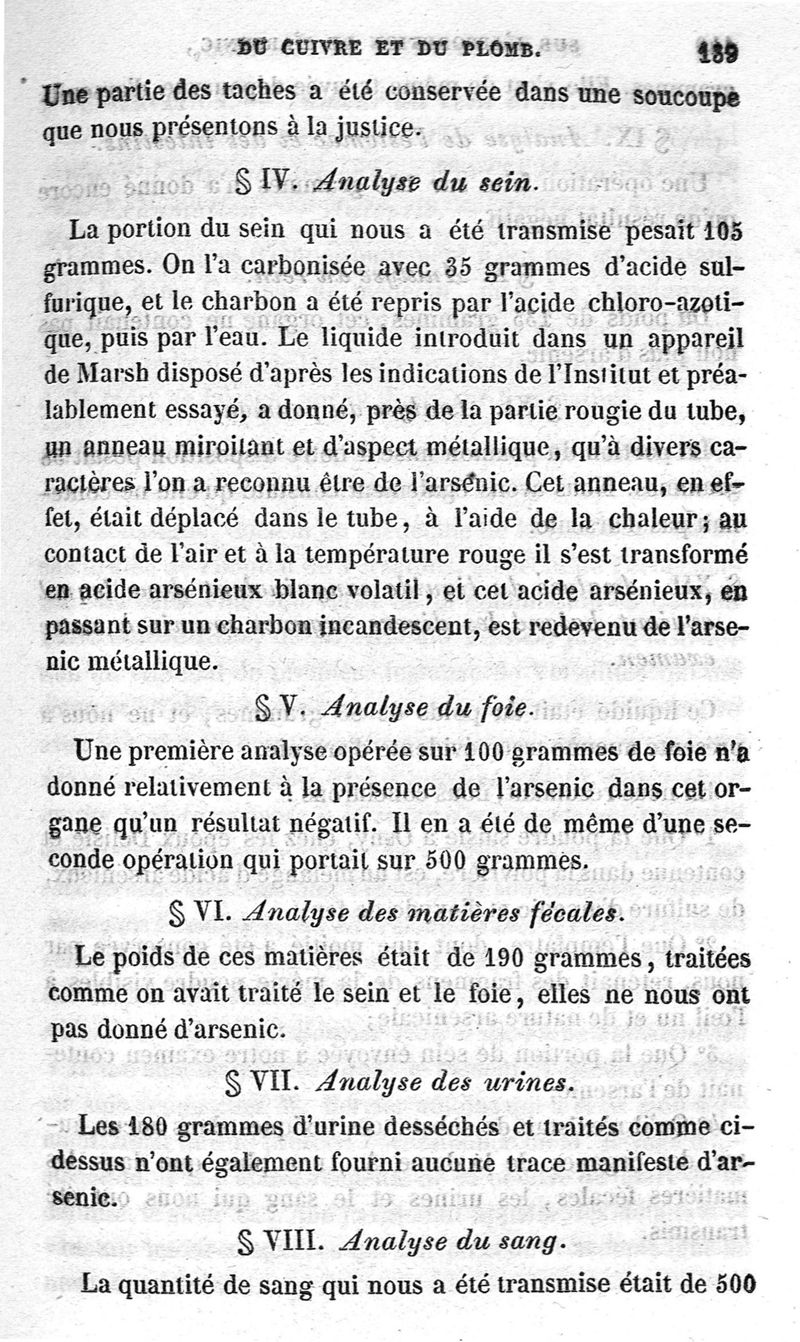 DU CUIVRE ET DU PLOMB. 189

Une partie des taches a été conservée dans une soucoupe que nous présentons à la justice.

§ IV. Analyse du sein.

La portion du sein qui nous a été transmise pesait 105 grammes. On l'a carbonisée avec 35 grammes d'acide sulfurique, et le charbon a été repris par l'acide chloro-azotique, puis par l'eau. Le liquide introduit dans un appareil de Marsh disposé d'après les indications de l'Institut et préalablement essayé, a donné, près de la partie rougie du tube, un anneau miroitant et d'aspect métallique, qu'à divers caractères l'on a reconnu être de l'arsenic. Cet anneau, en effet, était déplacé dans le tube, à l'aide de la chaleur; au contact de l'air et à la température rouge il s'est transformé en acide arsénieux blanc volatil, et cet acide arsénieux, en passant sur un charbon incandescent, est redevenu de l'arsenic métallique.

§ V. Analyse du foie.

Une première analyse opérée sur 100 grammes de foie n'a donné relativement à la présence de l'arsenic dans cet organe qu'un résultat négatif. Il en a été de même d'une seconde opération qui portait sur 500 grammes.

§ VI. Analyse des matières fécales.

Le poids de ces matières était de 190 grammes, traitées comme on avait traité le sein et le foie, elles ne nous ont pas donné d'arsenic.

§ VII. Analyse des urines.

Les 180 grammes d'urine desséchés et traités comme ci-dessus n'ont également fourni aucune trace manifeste d'arsenic.

§ VIII. Analyse du sang.

La quantité de sang qui nous a été transmise était de 500